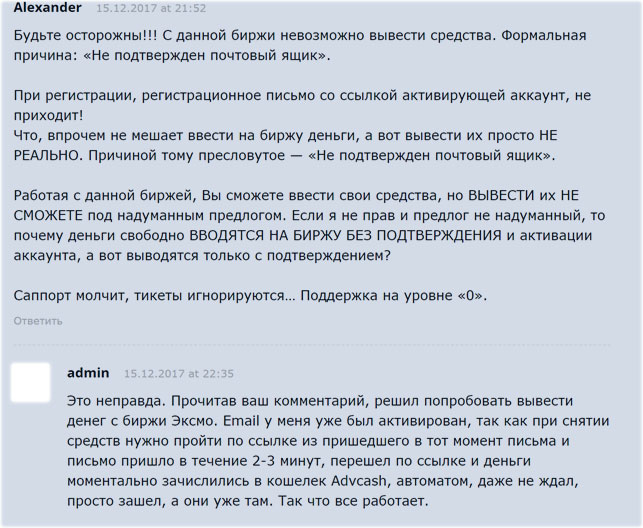 Alexander 15.12.2017 at 21:52

Будьте осторожны!!! С данной биржи невозможно вывести средства. Формальная причина: «Не подтвержден почтовый ящик».

При регистрации, регистрационное письмо со ссылкой активирующей аккаунт, не приходит!
Что, впрочем не мешает ввести на биржу деньги, а вот вывести их просто НЕ РЕАЛЬНО. Причиной тому пресловутое — «Не подтвержден почтовый ящик».

Работая с данной биржей, Вы сможете ввести свои средства, но ВЫВЕСТИ их НЕ СМОЖЕТЕ под надуманным предлогом. Если я не прав и предлог не надуманный, то почему деньги свободно ВВОДЯТСЯ НА БИРЖУ БЕЗ ПОДТВЕРЖДЕНИЯ и активации аккаунта, а вот выводятся только с подтверждением?

Саппорт молчит, тикеты игнорируются… Поддержка на уровне «0».

Ответить

admin 15.12.2017 at 22:35

Это неправда. Прочитав ваш комментарий, решил попробовать вывести денег с биржи Эксмо. Email у меня уже был активирован, так как при снятии средств нужно пройти по ссылке из пришедшего в тот момент письма и письмо пришло в течение 2-3 минут, перешел по ссылке и деньги моментально зачислились в кошелек Advcash, автоматом, даже не ждал, просто зашел, а они уже там. Так что все работает.